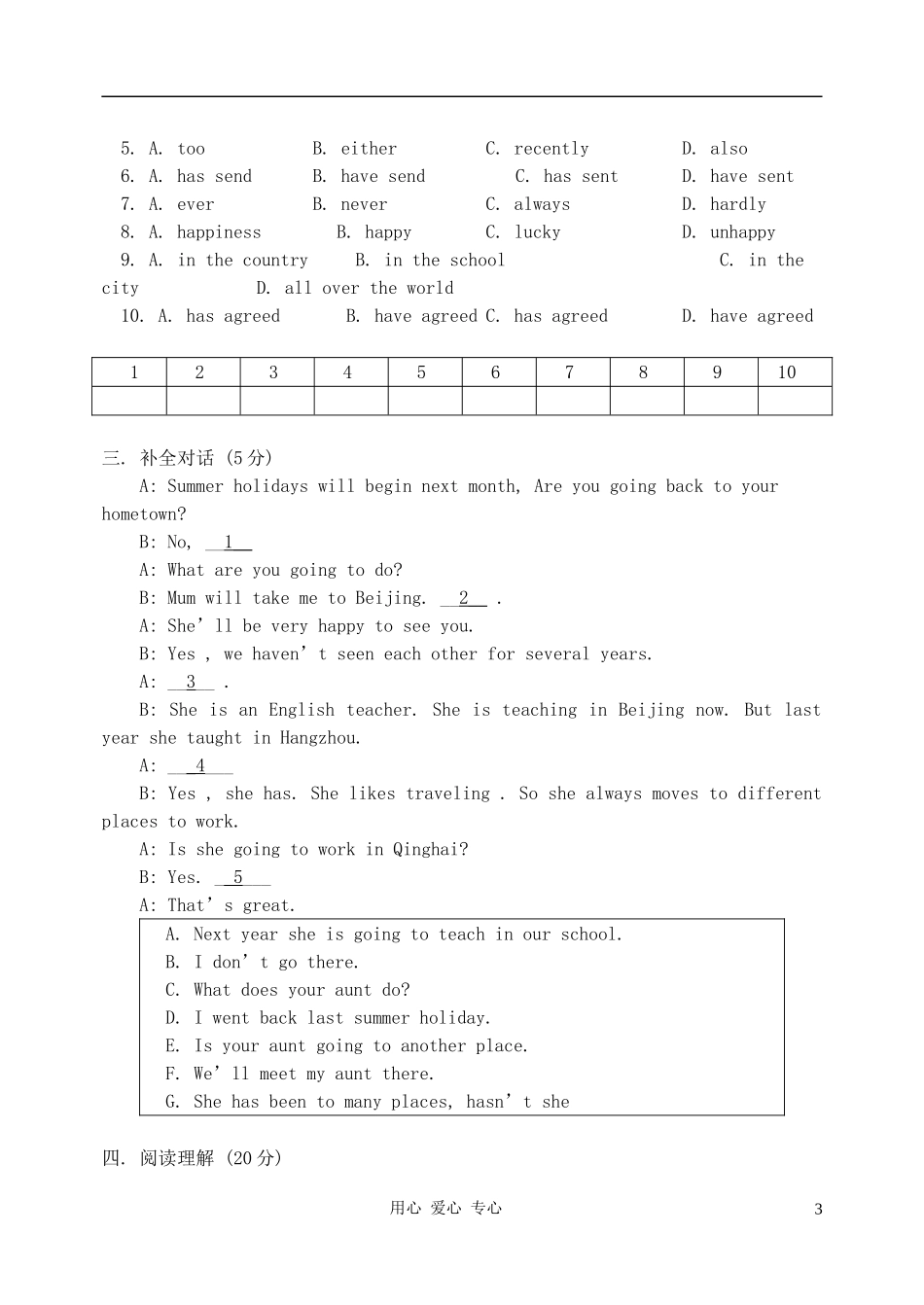 5. A. too B. either C. recently D. also
6. A. has send B. have send C. has sent D. have sent
7. A. ever B. never C. always D. hardly
8. A. happiness B. happy C. lucky D. unhappy
9. A. in the country B. in the school C. in the city D. all over the world
10. A. has agreed B. have agreed C. has agreed D. have agreed

| 1 | 2 | 3 | 4 | 5 | 6 | 7 | 8 | 9 | 10 |
|---|---|---|---|---|---|---|---|---|---|
|  |  |  |  |  |  |  |  |  |  |

三. 补全对话 (5分)

A: Summer holidays will begin next month, Are you going back to your hometown?

B: No, 1

A: What are you going to do?

B: Mum will take me to Beijing. 2 .

A: She' ll be very happy to see you.

B: Yes , we haven' t seen each other for several years.

A: 3 .

B: She is an English teacher. She is teaching in Beijing now. But last year she taught in Hangzhou.

A: 4

B: Yes , she has. She likes traveling . So she always moves to different places to work.

A: Is she going to work in Qinghai?

B: Yes. 5

A: That' s great.

A. Next year she is going to teach in our school.
B. I don' t go there.
C. What does your aunt do?
D. I went back last summer holiday.
E. Is your aunt going to another place.
F. We' ll meet my aunt there.
G. She has been to many places, hasn' t she

四. 阅读理解 (20分)

用心 爱心 专心 3